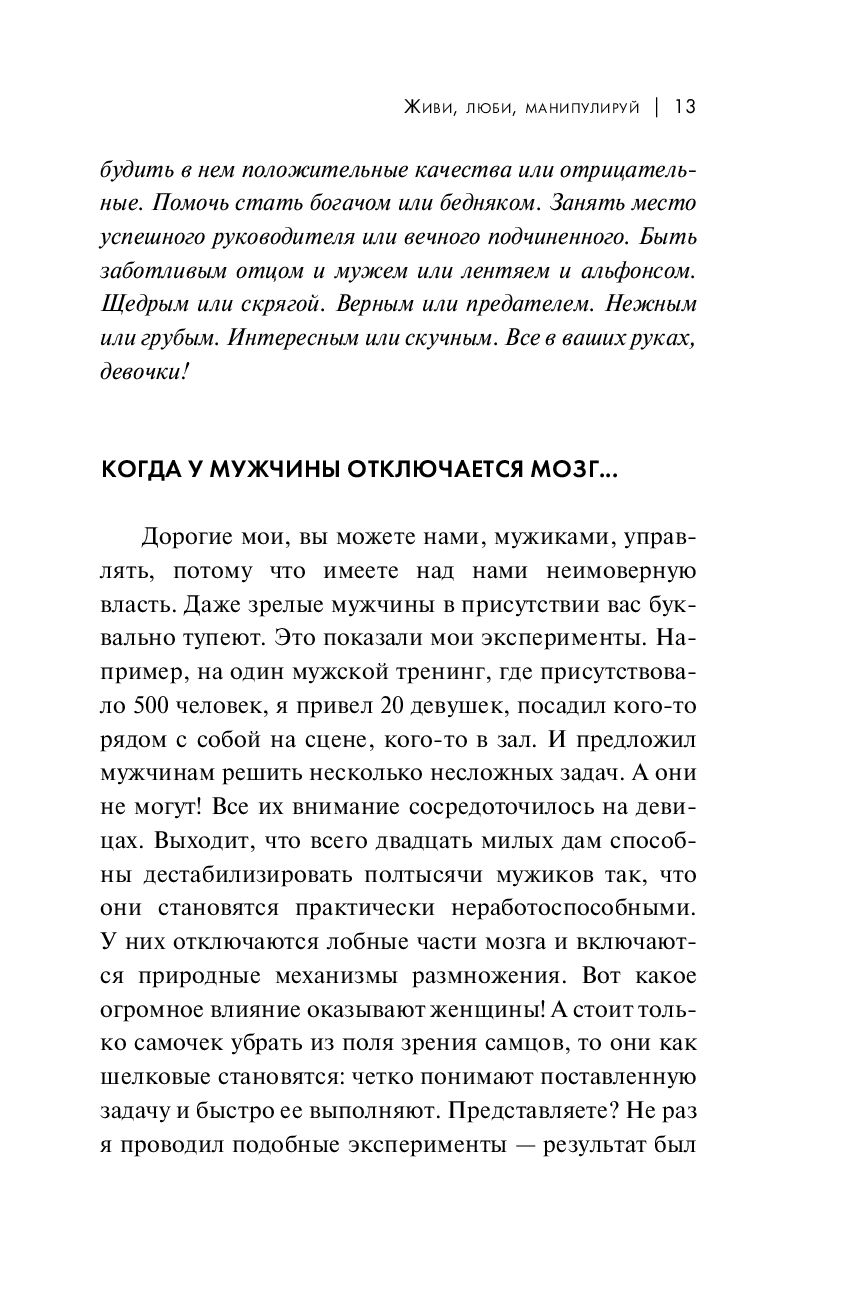 Живи, люби, манипулируй | 13

будить в нем положительные качества или отрицательные. Помочь стать богачом или бедняком. Занять место успешного руководителя или вечного подчиненного. Быть заботливым отцом и мужем или лентяем и альфонсом. Щедрым или скрягой. Верным или предателем. Нежным или грубым. Интересным или скучным. Все в ваших руках, девочки!

КОГДА У МУЖЧИНЫ ОТКЛЮЧАЕТСЯ МОЗГ...

Дорогие мои, вы можете нами, мужиками, управлять, потому что имеете над нами неимоверную власть. Даже зрелые мужчины в присутствии вас буквально тупеют. Это показали мои эксперименты. Например, на один мужской тренинг, где присутствовало 500 человек, я привел 20 девушек, посадил кого-то рядом с собой на сцене, кого-то в зал. И предложил мужчинам решить несколько несложных задач. А они не могут! Все их внимание сосредоточилось на девицах. Выходит, что всего двадцать милых дам способны дестабилизировать полтысячи мужиков так, что они становятся практически неработоспособными. У них отключаются лобные части мозга и включаются природные механизмы размножения. Вот какое огромное влияние оказывают женщины! А стоит только самочек убрать из поля зрения самцов, то они как шелковые становятся: четко понимают поставленную задачу и быстро ее выполняют. Представляете? Не раз я проводил подобные эксперименты — результат был